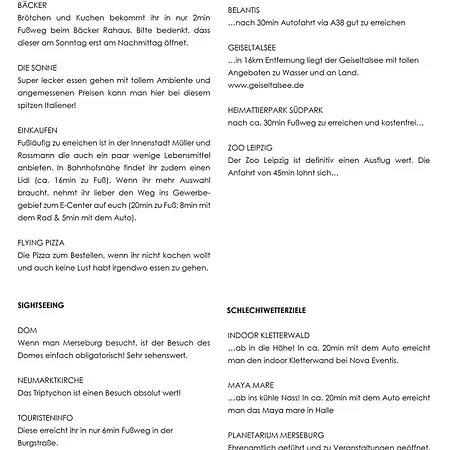 BÄCKER
Brötchen und Kuchen bekommt ihr in nur 2min Fußweg beim Bäcker Rahaus. Bitte bedenkt, dass dieser am Sonntag erst am Nachmittag öffnet.

DIE SONNE
Super lecker essen gehen mit tollem Ambiente und angemessenen Preisen kann man hier bei diesem spitzen Italiener!

EINKAUFEN
Fußläufig zu erreichen ist in der Innenstadt Müller und Rossmann die auch ein paar wenige Lebensmittel anbieten. In Bahnhofsnähe findet ihr zudem einen Lidl (ca. 16min zu Fuß). Wenn ihr mehr Auswahl braucht, nehmt ihr lieber den Weg ins Gewerbegebiet zum E-Center auf euch (20min zu Fuß; 8min mit dem Rad & 5min mit dem Auto).

FLYING PIZZA
Die Pizza zum Bestellen, wenn ihr nicht kochen wollt und auch keine Lust habt irgendwo essen zu gehen.

SIGHTSEEING

DOM
Wenn man Merseburg besucht, ist der Besuch des Domes einfach obligatorisch! Sehr sehenswert.

NEUMARKTKIRCHE
Das Triptychon ist einen Besuch absolut wert!

TOURISTENINFO
Diese erreicht ihr in nur 6min Fußweg in der Burgstraße.

BELANTIS
...nach 30min Autofahrt via A38 gut zu erreichen

GEISELTALSEE
...in 16km Entfernung liegt der Geiseltalsee mit tollen Angeboten zu Wasser und an Land.
www.geiseltalsee.de

HEIMATTIERPARK SÜDPARK
nach ca. 30min Fußweg zu erreichen und kostenfrei...

ZOO LEIPZIG
Der Zoo Leipzig ist definitiv einen Ausflug wert. Die Anfahrt von 45min lohnt sich...

SCHLECHTWETTERZIELE

INDOOR KLETTERWALD
...ab in die Höhe! In ca. 20min mit dem Auto erreicht man den indoor Kletterwand bei Nova Eventis.

MAYA MARE
...ab ins kühle Nass! In ca. 20min mit dem Auto erreicht man das Maya mare in Halle

PLANETARIUM MERSEBURG
Ehrenamtlich geführt und zu Veranstaltungen geöffnet.